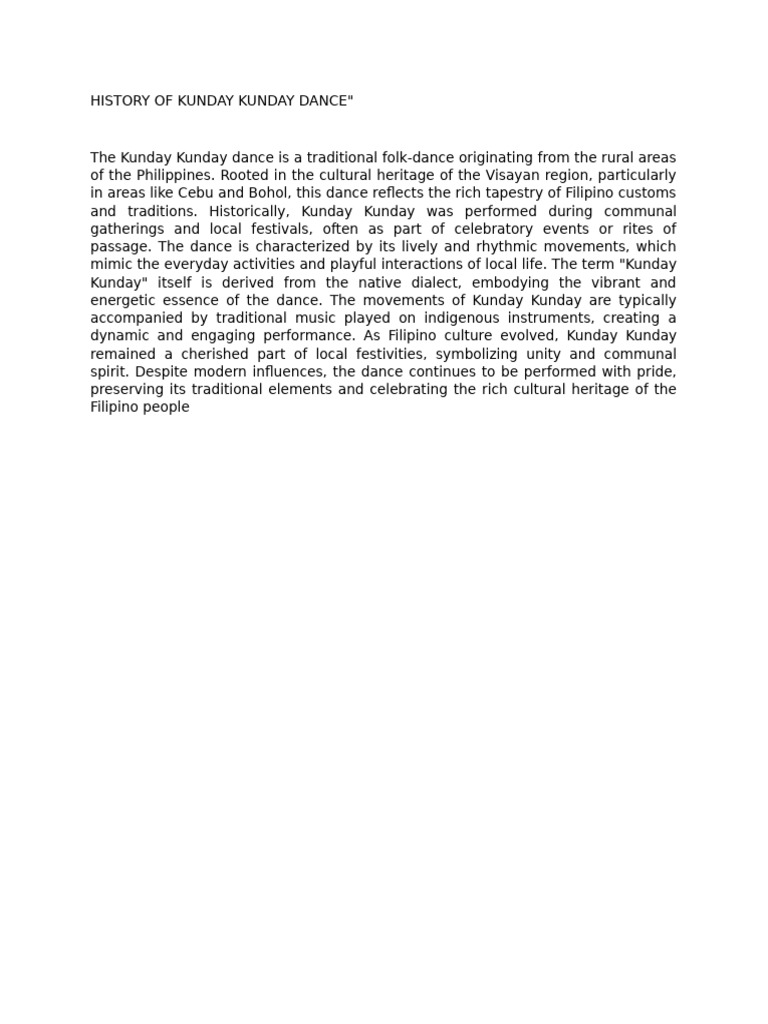 HISTORY OF KUNDAY KUNDAY DANCE"

The Kunday Kunday dance is a traditional folk-dance originating from the rural areas of the Philippines. Rooted in the cultural heritage of the Visayan region, particularly in areas like Cebu and Bohol, this dance reflects the rich tapestry of Filipino customs and traditions. Historically, Kunday Kunday was performed during communal gatherings and local festivals, often as part of celebratory events or rites of passage. The dance is characterized by its lively and rhythmic movements, which mimic the everyday activities and playful interactions of local life. The term "Kunday Kunday" itself is derived from the native dialect, embodying the vibrant and energetic essence of the dance. The movements of Kunday Kunday are typically accompanied by traditional music played on indigenous instruments, creating a dynamic and engaging performance. As Filipino culture evolved, Kunday Kunday remained a cherished part of local festivities, symbolizing unity and communal spirit. Despite modern influences, the dance continues to be performed with pride, preserving its traditional elements and celebrating the rich cultural heritage of the Filipino people